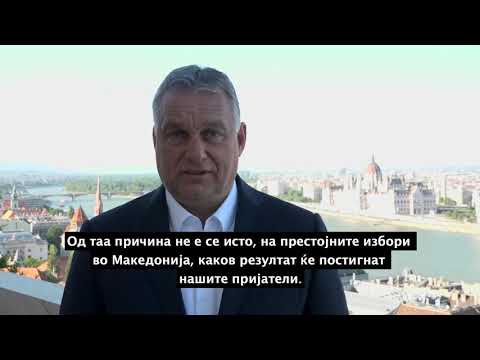 Од таа причина не е се исто, на престојните избори во Македонија, каков резултат ќе постигнат нашите пријатели.